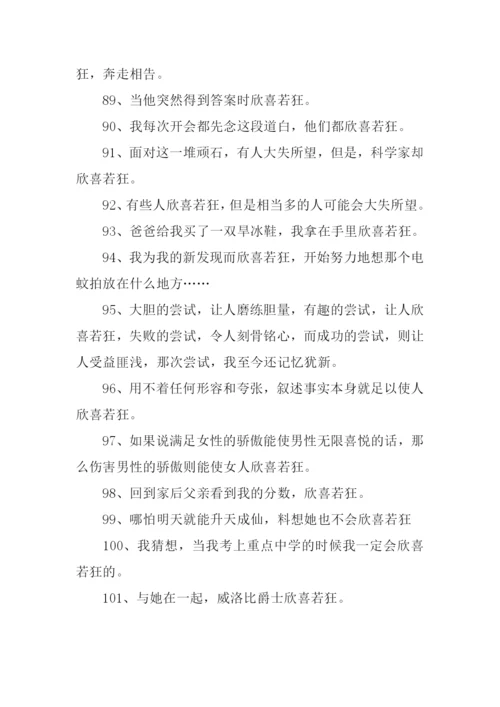 狂，奔走相告。

89、当他突然得到答案时欣喜若狂。

90、我每次开会都先念这段道白，他们都欣喜若狂。

91、面对这一堆顽石，有人大失所望，但是，科学家却欣喜若狂。

92、有些人欣喜若狂，但是相当多的人可能会大失所望。

93、爸爸给我买了一双旱冰鞋，我拿在手里欣喜若狂。

94、我为我的新发现而欣喜若狂，开始努力地想那个电蚊拍放在什么地方……

95、大胆的尝试，让人磨练胆量，有趣的尝试，让人欣喜若狂，失败的尝试，令人刻骨铭心，而成功的尝试，则让人受益匪浅，那次尝试，我至今还记忆犹新。

96、用不着任何形容和夸张，叙述事实本身就足以使人欣喜若狂。

97、如果说满足女性的骄傲能使男性无限喜悦的话，那么伤害男性的骄傲则能使女人欣喜若狂。

98、回到家后父亲看到我的分数，欣喜若狂。

99、哪怕明天就能升天成仙，料想她也不会欣喜若狂

100、我猜想，当我考上重点中学的时候我一定会欣喜若狂的。

101、与她在一起，威洛比爵士欣喜若狂。